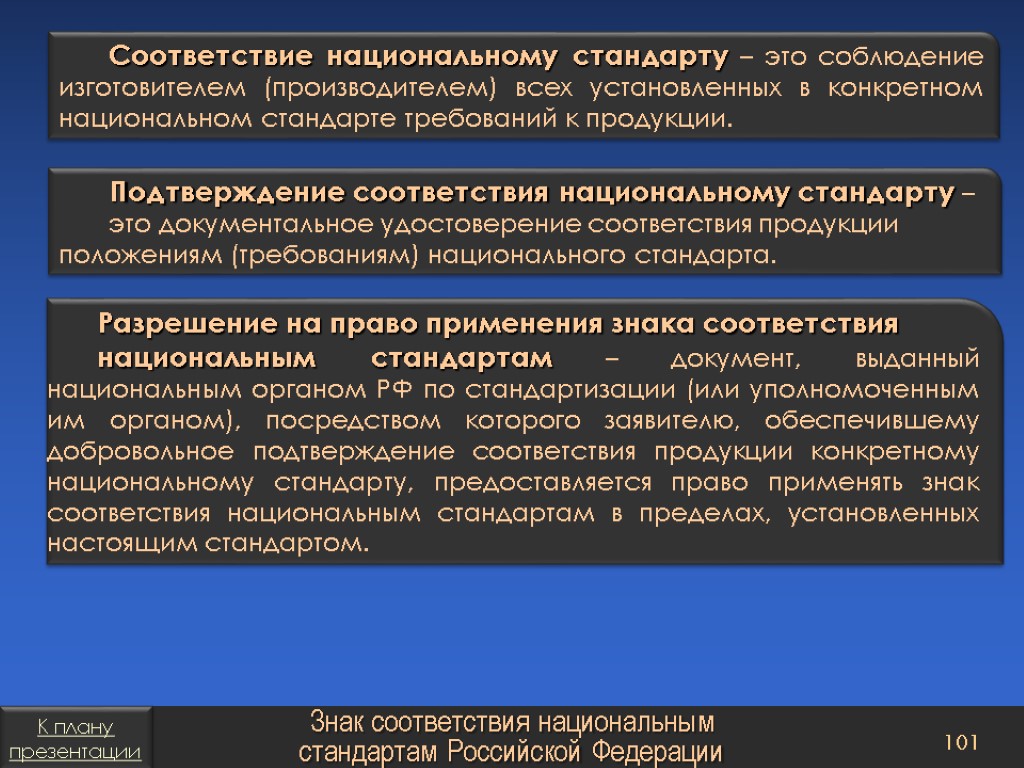 Соответствие национальному стандарту – это соблюдение изготовителем (производителем) всех установленных в конкретном национальном стандарте требований к продукции.

Подтверждение соответствия национальному стандарту – это документальное удостоверение соответствия продукции положениям (требованиям) национального стандарта.

Разрешение на право применения знака соответствия национальным стандартам – документ, выданный национальным органом РФ по стандартизации (или уполномоченным им органом), посредством которого заявителю, обеспечившему добровольное подтверждение соответствия продукции конкретному национальному стандарту, предоставляется право применять знак соответствия национальным стандартам в пределах, установленных настоящим стандартом.

К плану презентации

Знак соответствия национальным стандартам Российской Федерации

101